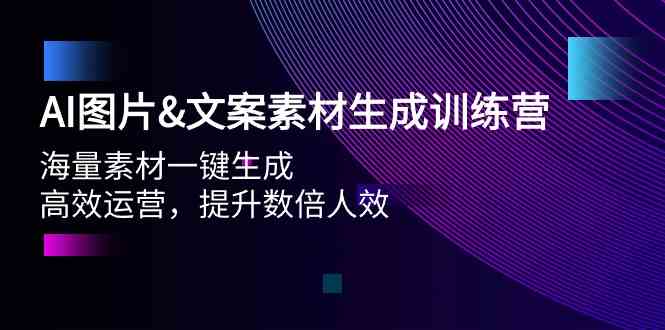 AI图片&文案素材生成训练营

海量素材一键生成
高效运营，提升数倍人效